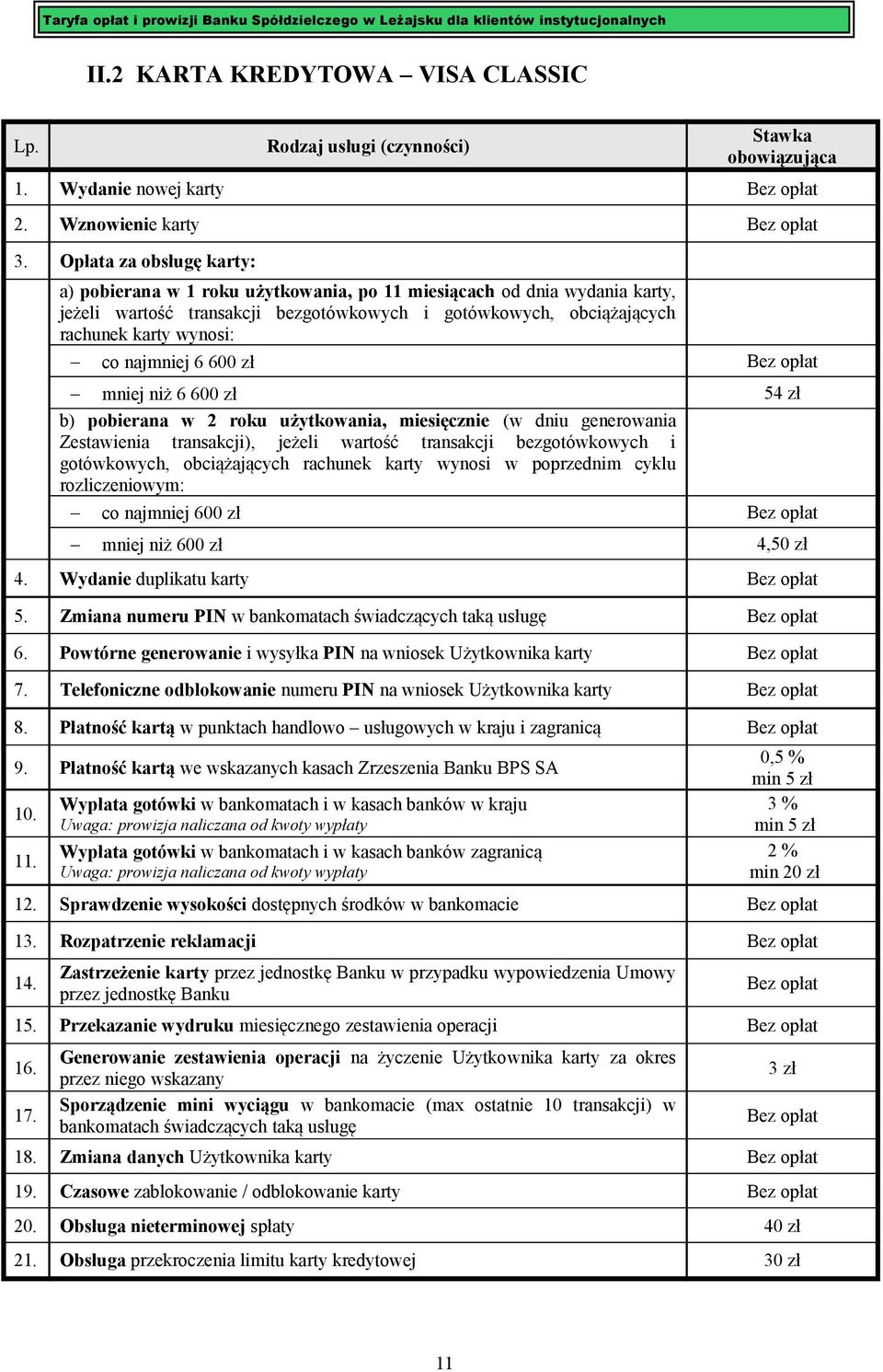 Taryfa opłat i prowizji Banku Spółdzielczego w Leżajsku dla klientów instytucjonalnych

II.2 KARTA KREDYTOWA – VISA CLASSIC

| Lp. | Rodzaj usługi (czynności) | Stawka obowiązująca |
|---|---|---|
| 1. | Wydanie nowej karty | Bez opłat |
| 2. | Wznowienie karty | Bez opłat |
| 3. | Opłata za obsługę karty: | |
| | a) pobierana w 1 roku użytkowania, po 11 miesiącach od dnia wydania karty, jeżeli wartość transakcji bezgotówkowych i gotówkowych, obciążających rachunek karty wynosi: | |
| | – co najmniej 6 600 zł | Bez opłat |
| | – mniej niż 6 600 zł | 54 zł |
| | b) pobierana w 2 roku użytkowania, miesięcznie (w dniu generowania Zestawienia transakcji), jeżeli wartość transakcji bezgotówkowych i gotówkowych, obciążających rachunek karty wynosi w poprzednim cyklu rozliczeniowym: | |
| | – co najmniej 600 zł | Bez opłat |
| | – mniej niż 600 zł | 4,50 zł |
| 4. | Wydanie duplikatu karty | Bez opłat |
| 5. | Zmiana numeru PIN w bankomatach świadczących taką usługę | Bez opłat |
| 6. | Powtórne generowanie i wysyłka PIN na wniosek Użytkownika karty | Bez opłat |
| 7. | Telefoniczne odblokowanie numeru PIN na wniosek Użytkownika karty | Bez opłat |
| 8. | Płatność kartą w punktach handlowo – usługowych w kraju i zagranicą | Bez opłat |
| 9. | Płatność kartą we wskazanych kasach Zrzeszenia Banku BPS SA | 0,5 % min 5 zł |
| 10. | Wypłata gotówki w bankomatach i w kasach banków w kraju Uwaga: prowizja naliczana od kwoty wypłaty | 3 % min 5 zł |
| 11. | Wypłata gotówki w bankomatach i w kasach banków zagranicą Uwaga: prowizja naliczana od kwoty wypłaty | 2 % min 20 zł |
| 12. | Sprawdzenie wysokości dostępnych środków w bankomacie | Bez opłat |
| 13. | Rozpatrzenie reklamacji | Bez opłat |
| 14. | Zastrzeżenie karty przez jednostkę Banku w przypadku wypowiedzenia Umowy przez jednostkę Banku | Bez opłat |
| 15. | Przekazanie wydruku miesięcznego zestawienia operacji | Bez opłat |
| 16. | Generowanie zestawienia operacji na życzenie Użytkownika karty za okres przez niego wskazany | 3 zł |
| 17. | Sporządzenie mini wyciągu w bankomacie (max ostatnie 10 transakcji) w bankomatach świadczących taką usługę | Bez opłat |
| 18. | Zmiana danych Użytkownika karty | Bez opłat |
| 19. | Czasowe zablokowanie / odblokowanie karty | Bez opłat |
| 20. | Obsługa nieterminowej spłaty | 40 zł |
| 21. | Obsługa przekroczenia limitu karty kredytowej | 30 zł |

11